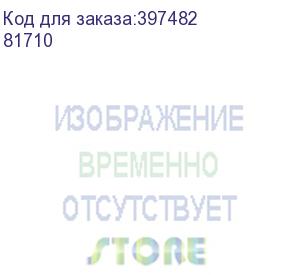 Код для заказа:397482
81710

ИЗОБРАЖЕНИЕ
ВРЕМЕННО
ОТСУТСТВУЕТ
STORE